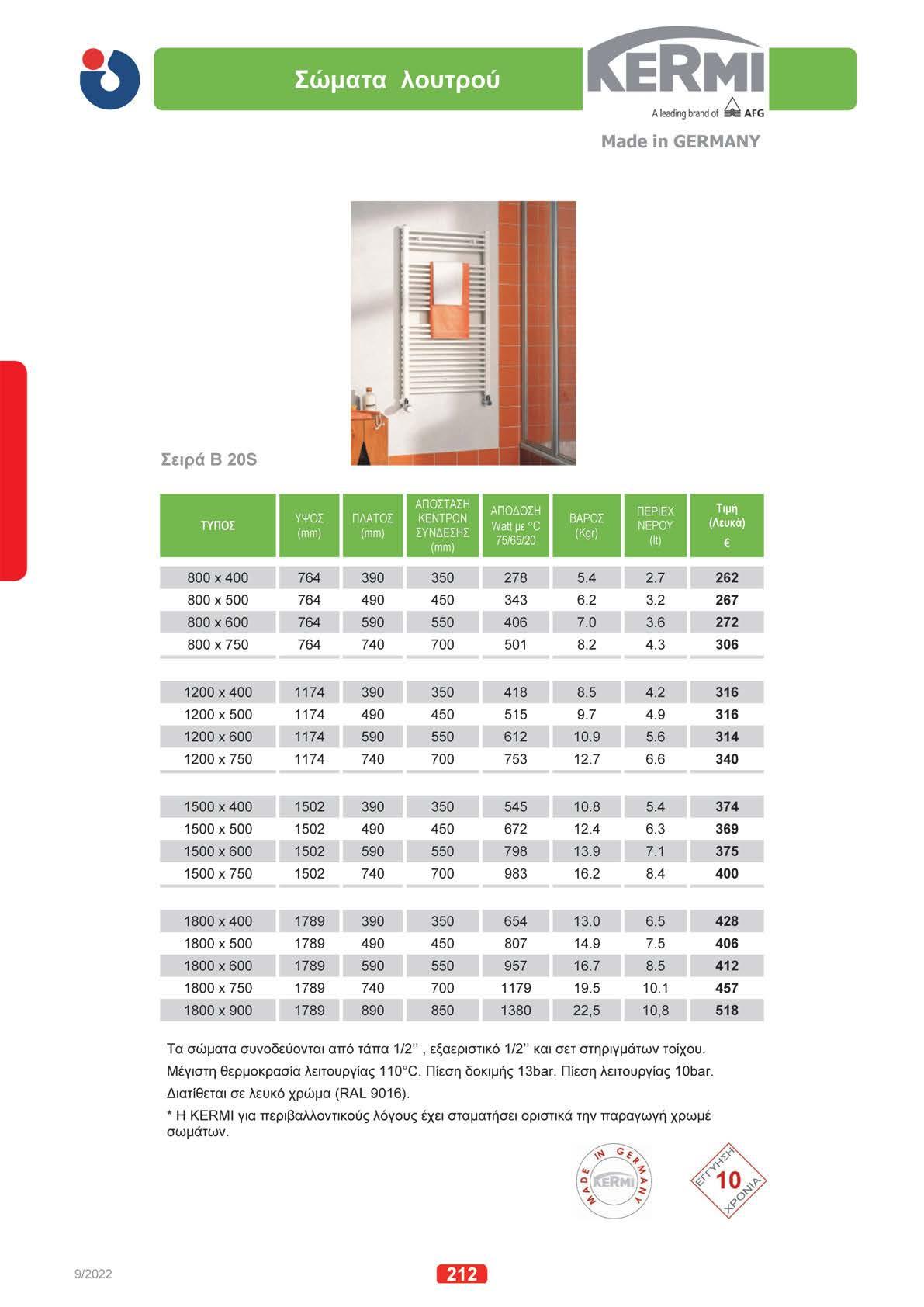 Σώματα λουτρού

KERMI

A leading brand of AFG

Made in GERMANY

Σειρά B 20S

| ΤΥΠΟΣ | ΥΨΟΣ (mm) | ΠΛΑΤΟΣ (mm) | ΑΠΟΣΤΑΣΗ ΚΕΝΤΡΩΝ ΣΥΝΔΕΣΗΣ (mm) | ΑΠΟΔΟΣΗ Watt με °C 75/65/20 | ΒΑΡΟΣ (Kgr) | ΠΕΡΙΕΧ ΝΕΡΟΥ (lt) | Τιμή (Λευκά) € |
|---|---|---|---|---|---|---|---|
| 800 x 400 | 764 | 390 | 350 | 278 | 5.4 | 2.7 | 262 |
| 800 x 500 | 764 | 490 | 450 | 343 | 6.2 | 3.2 | 267 |
| 800 x 600 | 764 | 590 | 550 | 406 | 7.0 | 3.6 | 272 |
| 800 x 750 | 764 | 740 | 700 | 501 | 8.2 | 4.3 | 306 |
| 1200 x 400 | 1174 | 390 | 350 | 418 | 8.5 | 4.2 | 316 |
| 1200 x 500 | 1174 | 490 | 450 | 515 | 9.7 | 4.9 | 316 |
| 1200 x 600 | 1174 | 590 | 550 | 612 | 10.9 | 5.6 | 314 |
| 1200 x 750 | 1174 | 740 | 700 | 753 | 12.7 | 6.6 | 340 |
| 1500 x 400 | 1502 | 390 | 350 | 545 | 10.8 | 5.4 | 374 |
| 1500 x 500 | 1502 | 490 | 450 | 672 | 12.4 | 6.3 | 369 |
| 1500 x 600 | 1502 | 590 | 550 | 798 | 13.9 | 7.1 | 375 |
| 1500 x 750 | 1502 | 740 | 700 | 983 | 16.2 | 8.4 | 400 |
| 1800 x 400 | 1789 | 390 | 350 | 654 | 13.0 | 6.5 | 428 |
| 1800 x 500 | 1789 | 490 | 450 | 807 | 14.9 | 7.5 | 406 |
| 1800 x 600 | 1789 | 590 | 550 | 957 | 16.7 | 8.5 | 412 |
| 1800 x 750 | 1789 | 740 | 700 | 1179 | 19.5 | 10.1 | 457 |
| 1800 x 900 | 1789 | 890 | 850 | 1380 | 22,5 | 10,8 | 518 |

Τα σώματα συνοδεύονται από τάπα 1/2'' , εξαεριστικό 1/2'' και σετ στηριγμάτων τοίχου.
Μέγιστη θερμοκρασία λειτουργίας 110°C. Πίεση δοκιμής 13bar. Πίεση λειτουργίας 10bar.
Διατίθεται σε λευκό χρώμα (RAL 9016).
* Η KERMI για περιβαλλοντικούς λόγους έχει σταματήσει οριστικά την παραγωγή χρωμέ σωμάτων.

MADE IN GERMANY KERMI

ΕΓΓΥΗΣΗ 10 ΧΡΟΝΙΑ

9/2022

212